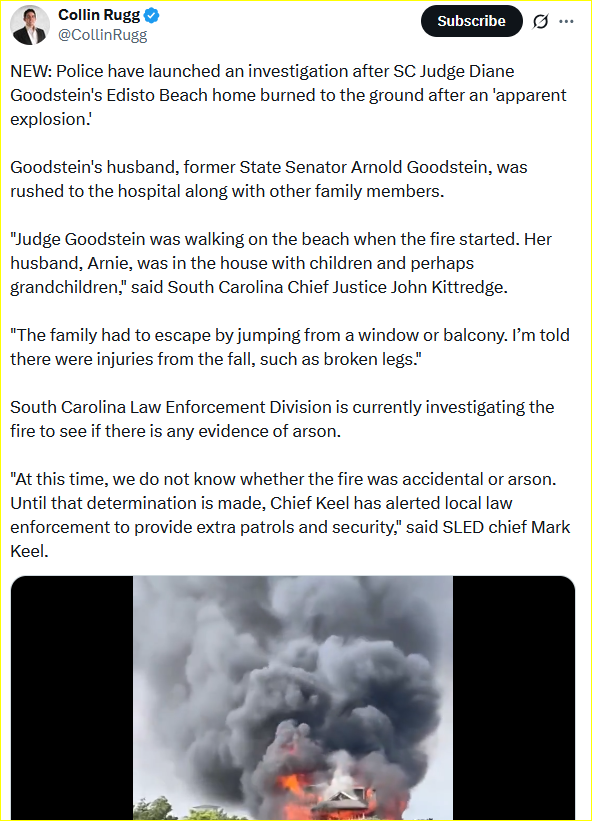 Collin Rugg
@CollinRugg

Subscribe

NEW: Police have launched an investigation after SC Judge Diane Goodstein's Edisto Beach home burned to the ground after an 'apparent explosion.'

Goodstein's husband, former State Senator Arnold Goodstein, was rushed to the hospital along with other family members.

"Judge Goodstein was walking on the beach when the fire started. Her husband, Arnie, was in the house with children and perhaps grandchildren," said South Carolina Chief Justice John Kittredge.

"The family had to escape by jumping from a window or balcony. I'm told there were injuries from the fall, such as broken legs."

South Carolina Law Enforcement Division is currently investigating the fire to see if there is any evidence of arson.

"At this time, we do not know whether the fire was accidental or arson. Until that determination is made, Chief Keel has alerted local law enforcement to provide extra patrols and security," said SLED chief Mark Keel.